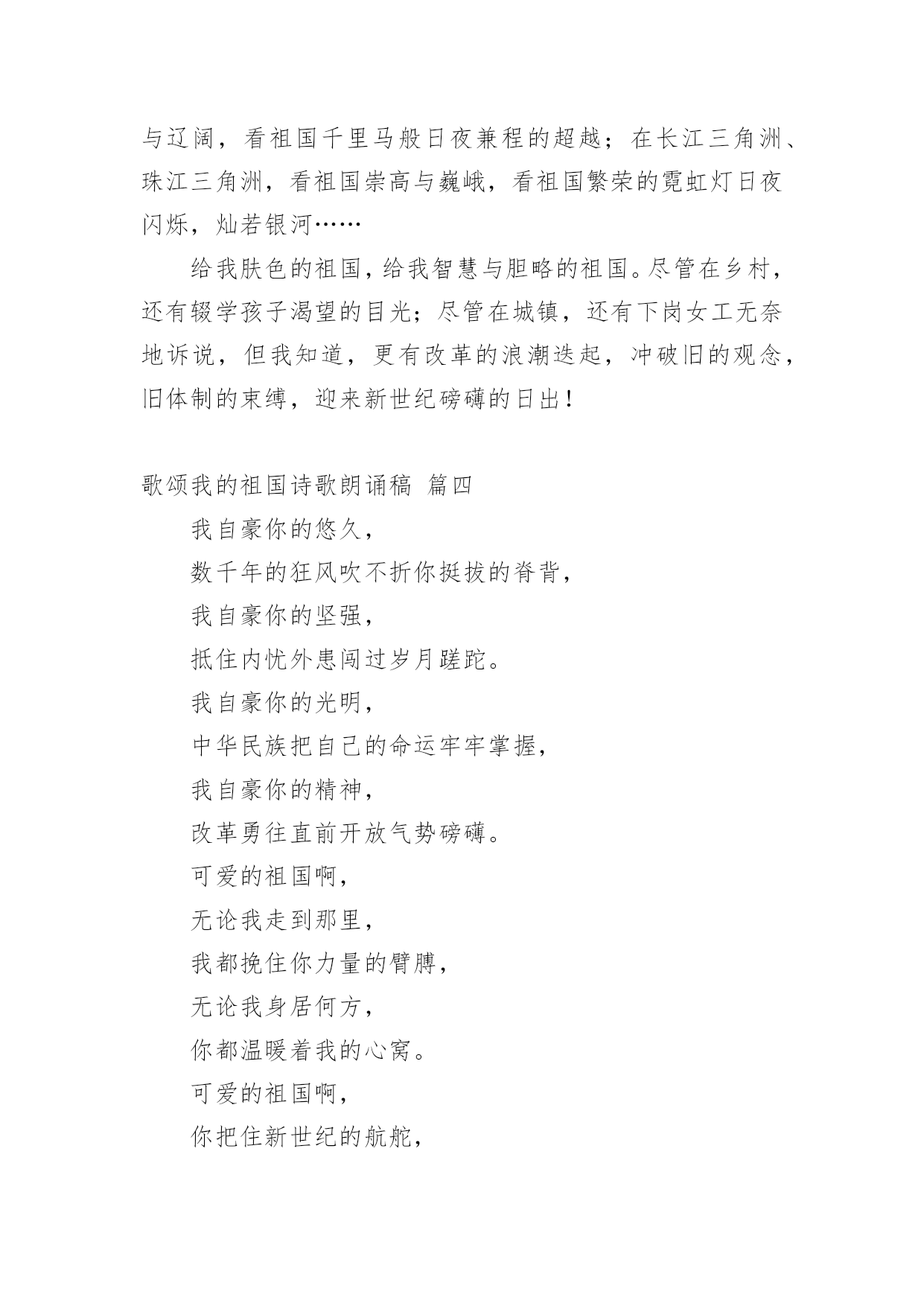 与辽阔，看祖国千里马般日夜兼程的超越；在长江三角洲、珠江三角洲，看祖国崇高与巍峨，看祖国繁荣的霓虹灯日夜闪烁，灿若银河……

给我肤色的祖国，给我智慧与胆略的祖国。尽管在乡村，还有辍学孩子渴望的目光；尽管在城镇，还有下岗女工无奈地诉说，但我知道，更有改革的浪潮迭起，冲破旧的观念，旧体制的束缚，迎来新世纪磅礴的日出！

歌颂我的祖国诗歌朗诵稿 篇四

我自豪你的悠久，

数千年的狂风吹不折你挺拔的脊背，

我自豪你的坚强，

抵住内忧外患闯过岁月蹉跎。

我自豪你的光明，

中华民族把自己的命运牢牢掌握，

我自豪你的精神，

改革勇往直前开放气势磅礴。

可爱的祖国啊，

无论我走到那里，

我都挽住你力量的臂膊，

无论我身居何方，

你都温暖着我的心窝。

可爱的祖国啊，

你把住新世纪的航舵，